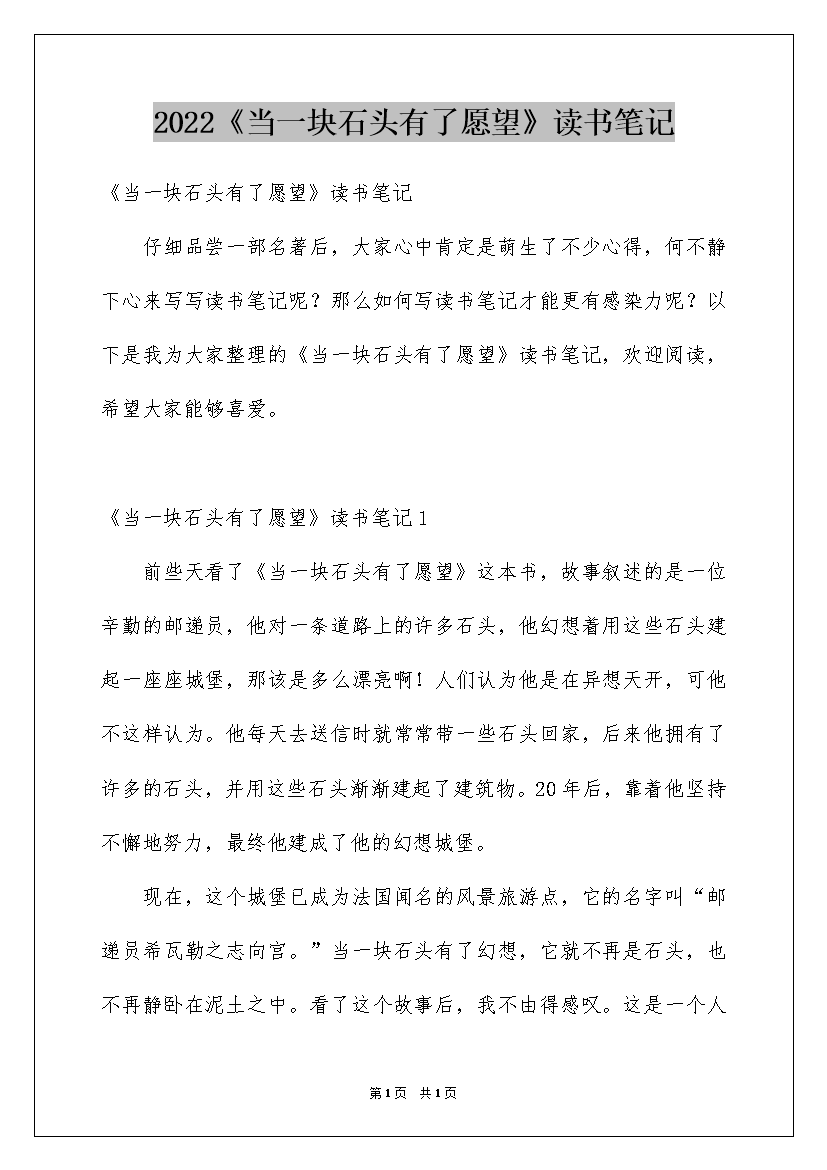 2022《当一块石头有了愿望》读书笔记

《当一块石头有了愿望》读书笔记

仔细品尝一部名著后，大家心中肯定是萌生了不少心得，何不静下心来写写读书笔记呢？那么如何写读书笔记才能更有感染力呢？以下是我为大家整理的《当一块石头有了愿望》读书笔记，欢迎阅读，希望大家能够喜爱。

《当一块石头有了愿望》读书笔记1

前些天看了《当一块石头有了愿望》这本书，故事叙述的是一位辛勤的邮递员，他对一条道路上的许多石头，他幻想着用这些石头建起一座座城堡，那该是多么漂亮啊！人们认为他是在异想天开，可他不这样认为。他每天去送信时就常常带一些石头回家，后来他拥有了许多的石头，并用这些石头渐渐建起了建筑物。20年后，靠着他坚持不懈地努力，最终他建成了他的幻想城堡。

现在，这个城堡已成为法国闻名的风景旅游点，它的名字叫“邮递员希瓦勒之志向宫。”当一块石头有了幻想，它就不再是石头，也不再静卧在泥土之中。看了这个故事后，我不由得感叹。这是一个人

第1页 共1页